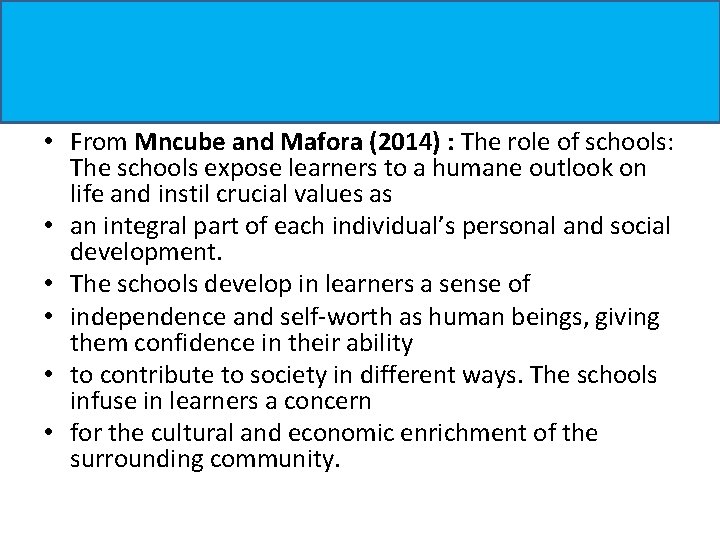 • From Mncube and Mafora (2014) : The role of schools: The schools expose learners to a humane outlook on life and instil crucial values as
• an integral part of each individual's personal and social development.
• The schools develop in learners a sense of
• independence and self-worth as human beings, giving them confidence in their ability
• to contribute to society in different ways. The schools infuse in learners a concern
• for the cultural and economic enrichment of the surrounding community.